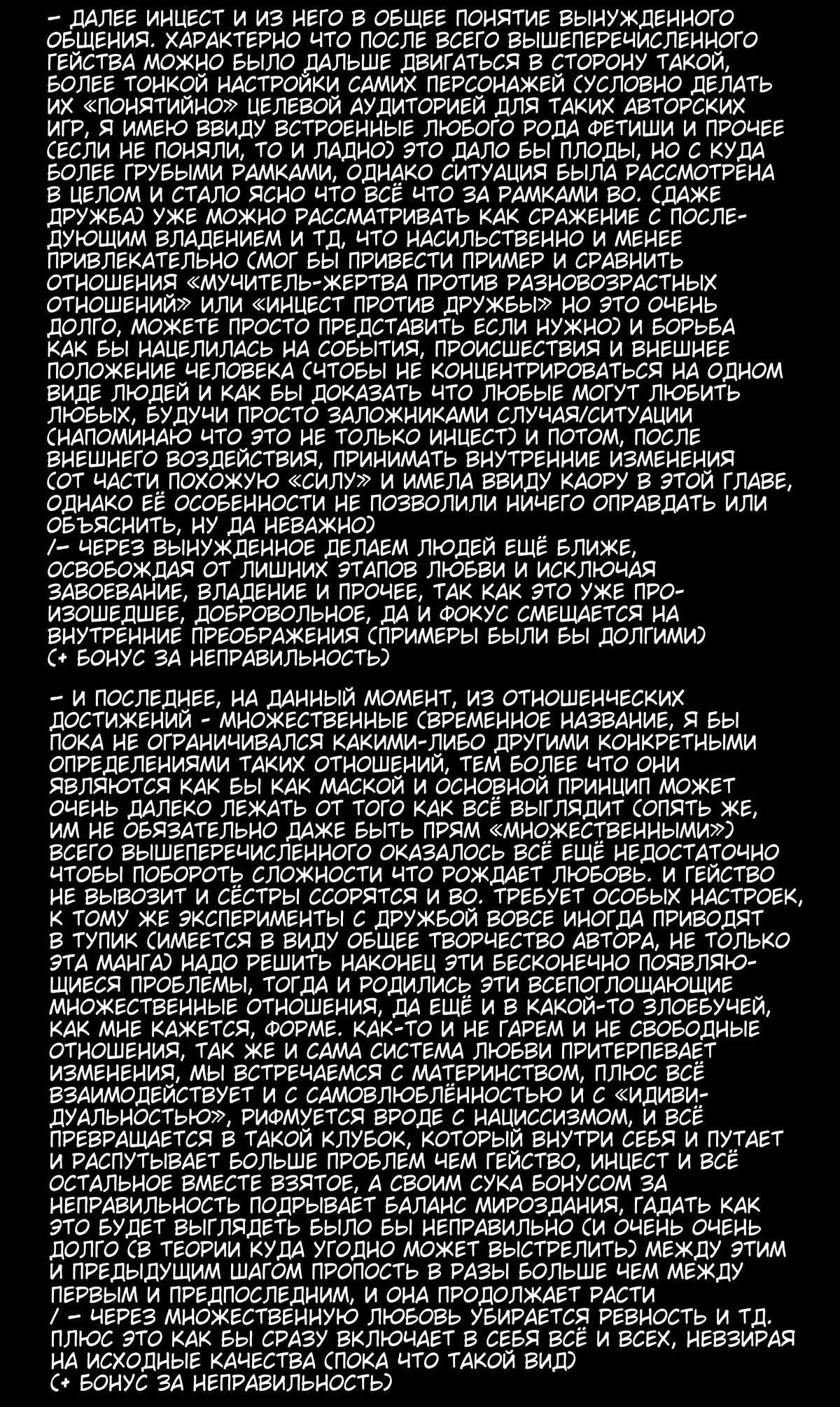 - ДАЛЕЕ ИНЦЕСТ И ИЗ НЕГО В ОБЩЕЕ ПОНЯТИЕ ВЫНУЖДЕННОГО ОБЩЕНИЯ. ХАРАКТЕРНО ЧТО ПОСЛЕ ВСЕГО ВЫШЕПЕРЕЧИСЛЕННОГО ГЕЙСТВА МОЖНО БЫЛО ДАЛЬШЕ ДВИГАТЬСЯ В СТОРОНУ ТАКОЙ, БОЛЕЕ ТОНКОЙ НАСТРОЙКИ САМИХ ПЕРСОНАЖЕЙ (УСЛОВНО ДЕЛАТЬ ИХ «ПОНЯТИЙНО» ЦЕЛЕВОЙ АУДИТОРИЕЙ ДЛЯ ТАКИХ АВТОРСКИХ ИГР, Я ИМЕЮ ВВИДУ ВСТРОЕННЫЕ ЛЮБОГО РОДА ФЕТИШИ И ПРОЧЕЕ (ЕСЛИ НЕ ПОНЯЛИ, ТО И ЛАДНО) ЭТО ДАЛО БЫ ПЛОДЫ, НО С КУДА БОЛЕЕ ГРУБЫМИ РАМКАМИ, ОДНАКО СИТУАЦИЯ БЫЛА РАССМОТРЕНА В ЦЕЛОМ И СТАЛО ЯСНО ЧТО ВСЁ ЧТО ЗА РАМКАМИ ВО. (ДАЖЕ ДРУЖБА) УЖЕ МОЖНО РАССМАТРИВАТЬ КАК СРАЖЕНИЕ С ПОСЛЕДУЮЩИМ ВЛАДЕНИЕМ И ТД, ЧТО НАСИЛЬСТВЕННО И МЕНЕЕ ПРИВЛЕКАТЕЛЬНО (МОГ БЫ ПРИВЕСТИ ПРИМЕР И СРАВНИТЬ ОТНОШЕНИЯ «МУЧИТЕЛЬ-ЖЕРТВА ПРОТИВ РАЗНОВОЗРАСТНЫХ ОТНОШЕНИЙ» ИЛИ «ИНЦЕСТ ПРОТИВ ДРУЖБЫ» НО ЭТО ОЧЕНЬ ДОЛГО, МОЖЕТЕ ПРОСТО ПРЕДСТАВИТЬ ЕСЛИ НУЖНО) И БОРЬБА КАК БЫ НАЦЕЛИЛАСЬ НА СОБЫТИЯ, ПРОИСШЕСТВИЯ И ВНЕШНЕЕ ПОЛОЖЕНИЕ ЧЕЛОВЕКА (ЧТОБЫ НЕ КОНЦЕНТРИРОВАТЬСЯ НА ОДНОМ ВИДЕ ЛЮДЕЙ И КАК БЫ ДОКАЗАТЬ ЧТО ЛЮБЫЕ МОГУТ ЛЮБИТЬ ЛЮБЫХ, БУДУЧИ ПРОСТО ЗАЛОЖНИКАМИ СЛУЧАЯ/СИТУАЦИИ (НАПОМИНАЮ ЧТО ЭТО НЕ ТОЛЬКО ИНЦЕСТ) И ПОТОМ, ПОСЛЕ ВНЕШНЕГО ВОЗДЕЙСТВИЯ, ПРИНИМАТЬ ВНУТРЕННИЕ ИЗМЕНЕНИЯ (ОТ ЧАСТИ ПОХОЖУЮ «СИЛУ» И ИМЕЛА ВВИДУ КАОРУ В ЭТОЙ ГЛАВЕ, ОДНАКО ЕЁ ОСОБЕННОСТИ НЕ ПОЗВОЛИЛИ НИЧЕГО ОПРАВДАТЬ ИЛИ ОБЪЯСНИТЬ, НУ ДА НЕВАЖНО)
/- ЧЕРЕЗ ВЫНУЖДЕННОЕ ДЕЛАЕМ ЛЮДЕЙ ЕЩЁ БЛИЖЕ, ОСВОБОЖДАЯ ОТ ЛИШНИХ ЭТАПОВ ЛЮБВИ И ИСКЛЮЧАЯ ЗАВОЕВАНИЕ, ВЛАДЕНИЕ И ПРОЧЕЕ, ТАК КАК ЭТО УЖЕ ПРОИЗОШЕДШЕЕ, ДОБРОВОЛЬНОЕ, ДА И ФОКУС СМЕЩАЕТСЯ НА ВНУТРЕННИЕ ПРЕОБРАЖЕНИЯ (ПРИМЕРЫ БЫЛИ БЫ ДОЛГИМИ)
(+ БОНУС ЗА НЕПРАВИЛЬНОСТЬ)

- И ПОСЛЕДНЕЕ, НА ДАННЫЙ МОМЕНТ, ИЗ ОТНОШЕНЧЕСКИХ ДОСТИЖЕНИЙ - МНОЖЕСТВЕННЫЕ (ВРЕМЕННОЕ НАЗВАНИЕ, Я БЫ ПОКА НЕ ОГРАНИЧИВАЛСЯ КАКИМИ-ЛИБО ДРУГИМИ КОНКРЕТНЫМИ ОПРЕДЕЛЕНИЯМИ ТАКИХ ОТНОШЕНИЙ, ТЕМ БОЛЕЕ ЧТО ОНИ ЯВЛЯЮТСЯ КАК БЫ КАК МАСКОЙ И ОСНОВНОЙ ПРИНЦИП МОЖЕТ ОЧЕНЬ ДАЛЕКО ЛЕЖАТЬ ОТ ТОГО КАК ВСЁ ВЫГЛЯДИТ (ОПЯТЬ ЖЕ, ИМ НЕ ОБЯЗАТЕЛЬНО ДАЖЕ БЫТЬ ПРЯМ «МНОЖЕСТВЕННЫМИ») ВСЕГО ВЫШЕПЕРЕЧИСЛЕННОГО ОКАЗАЛОСЬ ВСЁ ЕЩЁ НЕДОСТАТОЧНО ЧТОБЫ ПОБОРОТЬ СЛОЖНОСТИ ЧТО РОЖДАЕТ ЛЮБОВЬ. И ГЕЙСТВО НЕ ВЫВОЗИТ И СЁСТРЫ ССОРЯТСЯ И ВО. ТРЕБУЕТ ОСОБЫХ НАСТРОЕК, К ТОМУ ЖЕ ЭКСПЕРИМЕНТЫ С ДРУЖБОЙ ВОВСЕ ИНОГДА ПРИВОДЯТ В ТУПИК (ИМЕЕТСЯ В ВИДУ ОБЩЕЕ ТВОРЧЕСТВО АВТОРА, НЕ ТОЛЬКО ЭТА МАНГА) НАДО РЕШИТЬ НАКОНЕЦ ЭТИ БЕСКОНЕЧНО ПОЯВЛЯЮЩИЕСЯ ПРОБЛЕМЫ, ТОГДА И РОДИЛИСЬ ЭТИ ВСЕПОГЛОЩАЮЩИЕ МНОЖЕСТВЕННЫЕ ОТНОШЕНИЯ, ДА ЕЩЁ И В КАКОЙ-ТО ЗЛОЕБУЧЕЙ, КАК МНЕ КАЖЕТСЯ, ФОРМЕ. КАК-ТО И НЕ ГАРЕМ И НЕ СВОБОДНЫЕ ОТНОШЕНИЯ, ТАК ЖЕ И САМА СИСТЕМА ЛЮБВИ ПРИТЕРПЕВАЕТ ИЗМЕНЕНИЯ, МЫ ВСТРЕЧАЕМСЯ С МАТЕРИНСТВОМ, ПЛЮС ВСЁ ВЗАИМОДЕЙСТВУЕТ И С САМОВЛЮБЛЁННОСТЬЮ И С «ИДИВИДУАЛЬНОСТЬЮ», РИФМУЕТСЯ ВРОДЕ С НАЦИССИЗМОМ, И ВСЁ ПРЕВРАЩАЕТСЯ В ТАКОЙ КЛУБОК, КОТОРЫЙ ВНУТРИ СЕБЯ И ПУТАЕТ И РАСПУТЫВАЕТ БОЛЬШЕ ПРОБЛЕМ ЧЕМ ГЕЙСТВО, ИНЦЕСТ И ВСЁ ОСТАЛЬНОЕ ВМЕСТЕ ВЗЯТОЕ, А СВОИМ СУКА БОНУСОМ ЗА НЕПРАВИЛЬНОСТЬ ПОДРЫВАЕТ БАЛАНС МИРОЗДАНИЯ, ГАДАТЬ КАК ЭТО БУДЕТ ВЫГЛЯДЕТЬ БЫЛО БЫ НЕПРАВИЛЬНО (И ОЧЕНЬ ОЧЕНЬ ДОЛГО (В ТЕОРИИ КУДА УГОДНО МОЖЕТ ВЫСТРЕЛИТЬ) МЕЖДУ ЭТИМ И ПРЕДЫДУЩИМ ШАГОМ ПРОПОСТЬ В РАЗЫ БОЛЬШЕ ЧЕМ МЕЖДУ ПЕРВЫМ И ПРЕДПОСЛЕДНИМ, И ОНА ПРОДОЛЖАЕТ РАСТИ
/ - ЧЕРЕЗ МНОЖЕСТВЕННУЮ ЛЮБОВЬ УБИРАЕТСЯ РЕВНОСТЬ И ТД. ПЛЮС ЭТО КАК БЫ СРАЗУ ВКЛЮЧАЕТ В СЕБЯ ВСЁ И ВСЕХ, НЕВЗИРАЯ НА ИСХОДНЫЕ КАЧЕСТВА (ПОКА ЧТО ТАКОЙ ВИД)
(+ БОНУС ЗА НЕПРАВИЛЬНОСТЬ)